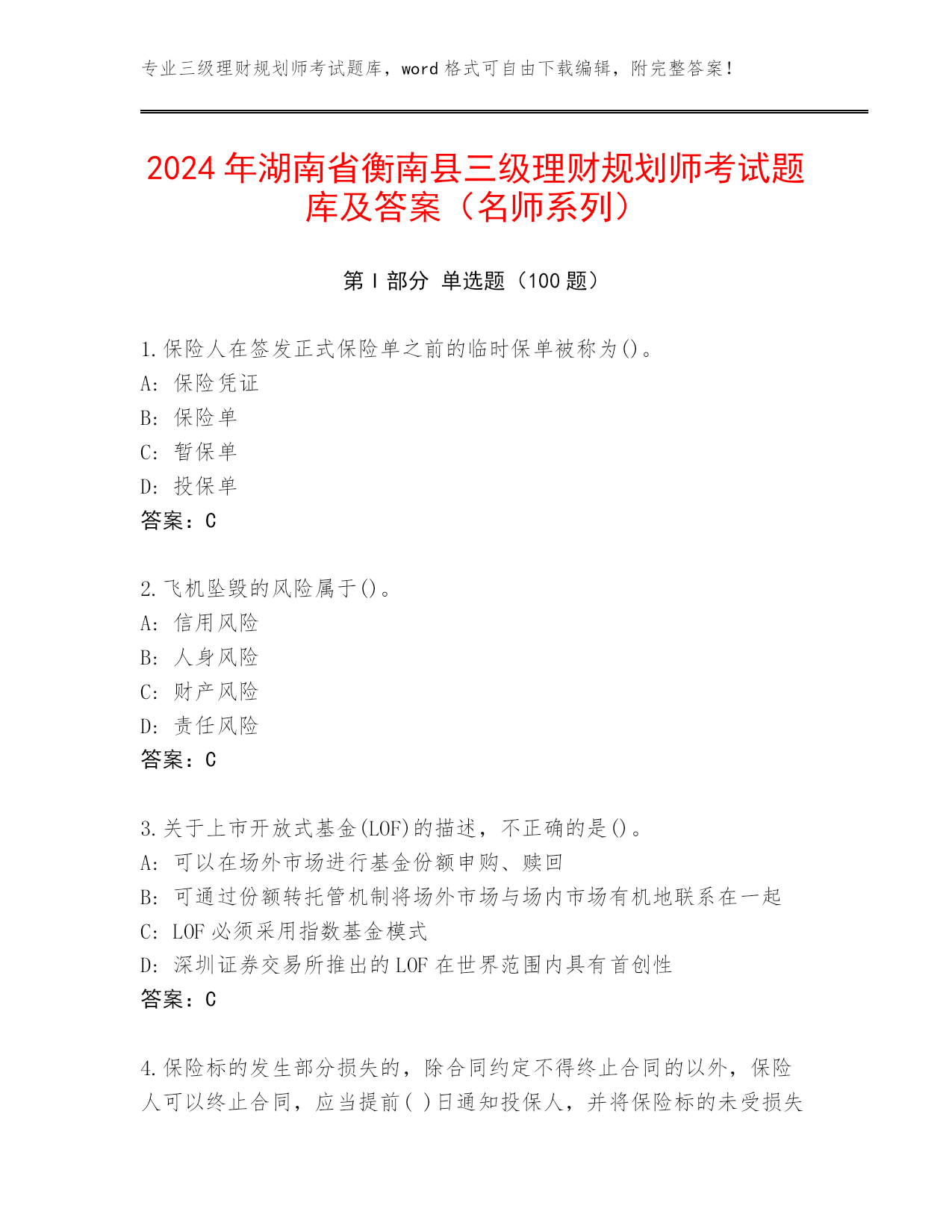 专业三级理财规划师考试题库，word 格式可自由下载编辑，附完整答案！

2024 年湖南省衡南县三级理财规划师考试题库及答案（名师系列）

第 I 部分 单选题（100 题）

1.保险人在签发正式保险单之前的临时保单被称为()。
A: 保险凭证
B: 保险单
C: 暂保单
D: 投保单
答案：C

2.飞机坠毁的风险属于()。
A: 信用风险
B: 人身风险
C: 财产风险
D: 责任风险
答案：C

3.关于上市开放式基金(LOF)的描述，不正确的是()。
A: 可以在场外市场进行基金份额申购、赎回
B: 可通过份额转托管机制将场外市场与场内市场有机地联系在一起
C: LOF 必须采用指数基金模式
D: 深圳证券交易所推出的 LOF 在世界范围内具有首创性
答案：C

4.保险标的发生部分损失的，除合同约定不得终止合同的以外，保险人可以终止合同，应当提前( )日通知投保人，并将保险标的未受损失